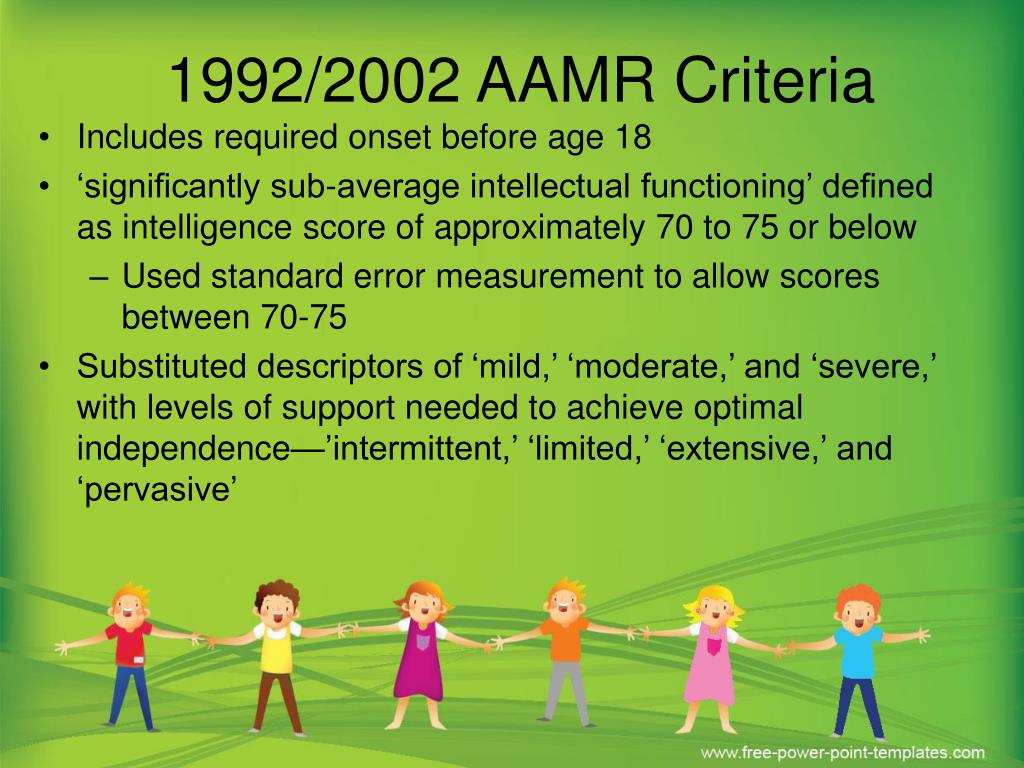 1992/2002 AAMR Criteria

• Includes required onset before age 18
• ‘significantly sub-average intellectual functioning’ defined as intelligence score of approximately 70 to 75 or below
– Used standard error measurement to allow scores between 70-75
• Substituted descriptors of ‘mild,’ ‘moderate,’ and ‘severe,’ with levels of support needed to achieve optimal independence—’intermittent,’ ‘limited,’ ‘extensive,’ and ‘pervasive’

www.free-power-point-templates.com